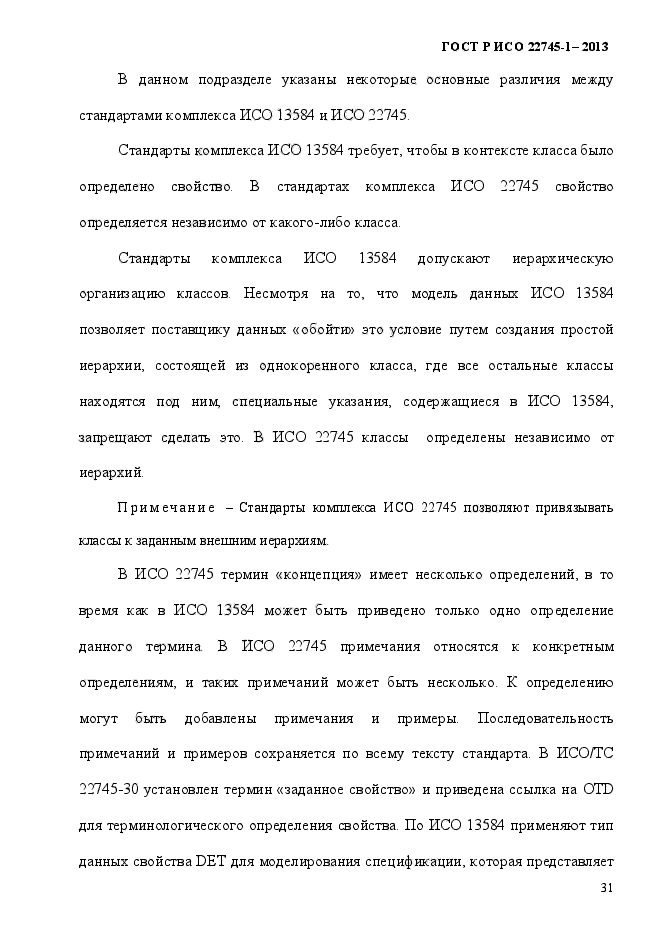 ГОСТ Р ИСО 22745-1– 2013

В данном подразделе указаны некоторые основные различия между стандартами комплекса ИСО 13584 и ИСО 22745.

Стандарты комплекса ИСО 13584 требует, чтобы в контексте класса было определено свойство. В стандартах комплекса ИСО 22745 свойство определяется независимо от какого-либо класса.

Стандарты комплекса ИСО 13584 допускают иерархическую организацию классов. Несмотря на то, что модель данных ИСО 13584 позволяет поставщику данных «обойти» это условие путем создания простой иерархии, состоящей из однокоренного класса, где все остальные классы находятся под ним, специальные указания, содержащиеся в ИСО 13584, запрещают сделать это. В ИСО 22745 классы определены независимо от иерархий.

Примечание – Стандарты комплекса ИСО 22745 позволяют привязывать классы к заданным внешним иерархиям.

В ИСО 22745 термин «концепция» имеет несколько определений, в то время как в ИСО 13584 может быть приведено только одно определение данного термина. В ИСО 22745 примечания относятся к конкретным определениям, и таких примечаний может быть несколько. К определению могут быть добавлены примечания и примеры. Последовательность примечаний и примеров сохраняется по всему тексту стандарта. В ИСО/ТС 22745-30 установлен термин «заданное свойство» и приведена ссылка на OTD для терминологического определения свойства. По ИСО 13584 применяют тип данных свойства DET для моделирования спецификации, которая представляет

31